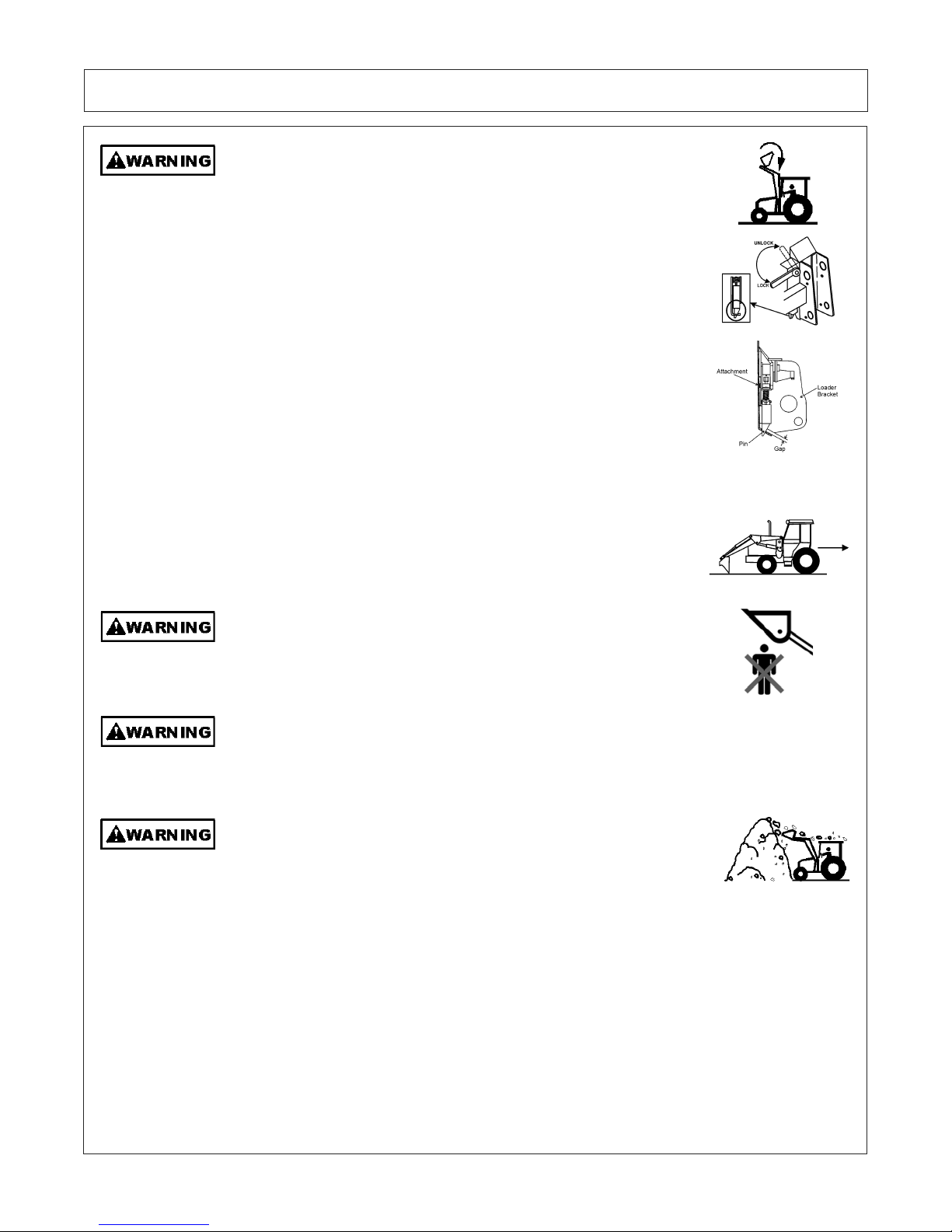 WARNING

UNLOCK

LOCK

Attachment

Loader Bracket

Pin

Gap

WARNING

WARNING

WARNING